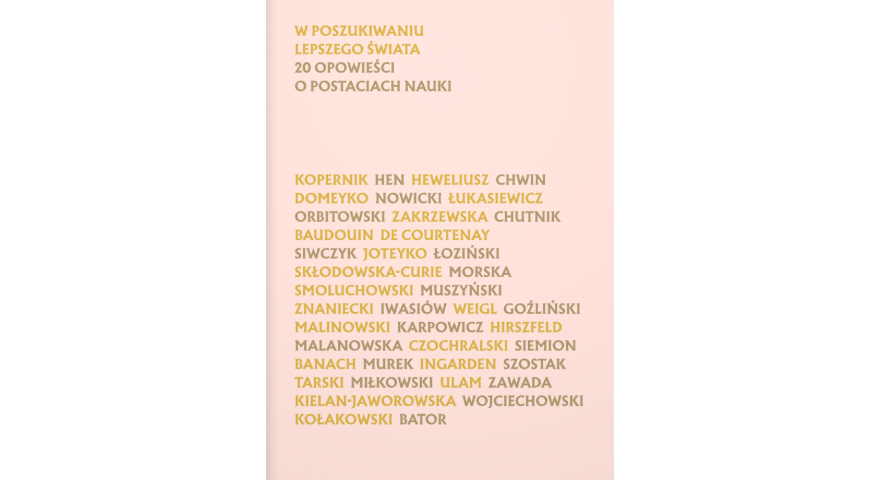 W POSZUKIWANIU
LEPSZEGO ŚWIATA
20 OPOWIEŚCI
O POSTACIACH NAUKI

KOPERNIK HEN HEWELIUSZ CHWIN
DOMEYKO NOWICKI ŁUKASIEWICZ
ORBITOWSKI ZAKRZEWSKA CHUTNIK
BAUDOUIN DE COURTENAY
SIWCZYK JOTEYKO ŁOZIŃSKI
SKŁODOWSKA-CURIE MORSKA
SMOLUCHOWSKI MUSZYŃSKI
ZNANIECKI IWASIÓW WEIGL GOŹLIŃSKI
MALINOWSKI KARPOWICZ HIRSZFELD
MALANOWSKA CZOCHRALSKI SIEMION
BANACH MUREK INGARDEN SZOSTAK
TARSKI MIŁKOWSKI ULAM ZAWADA
KIELAN-JAWOROWSKA WOJCIECHOWSKI
KOŁAKOWSKI BATOR